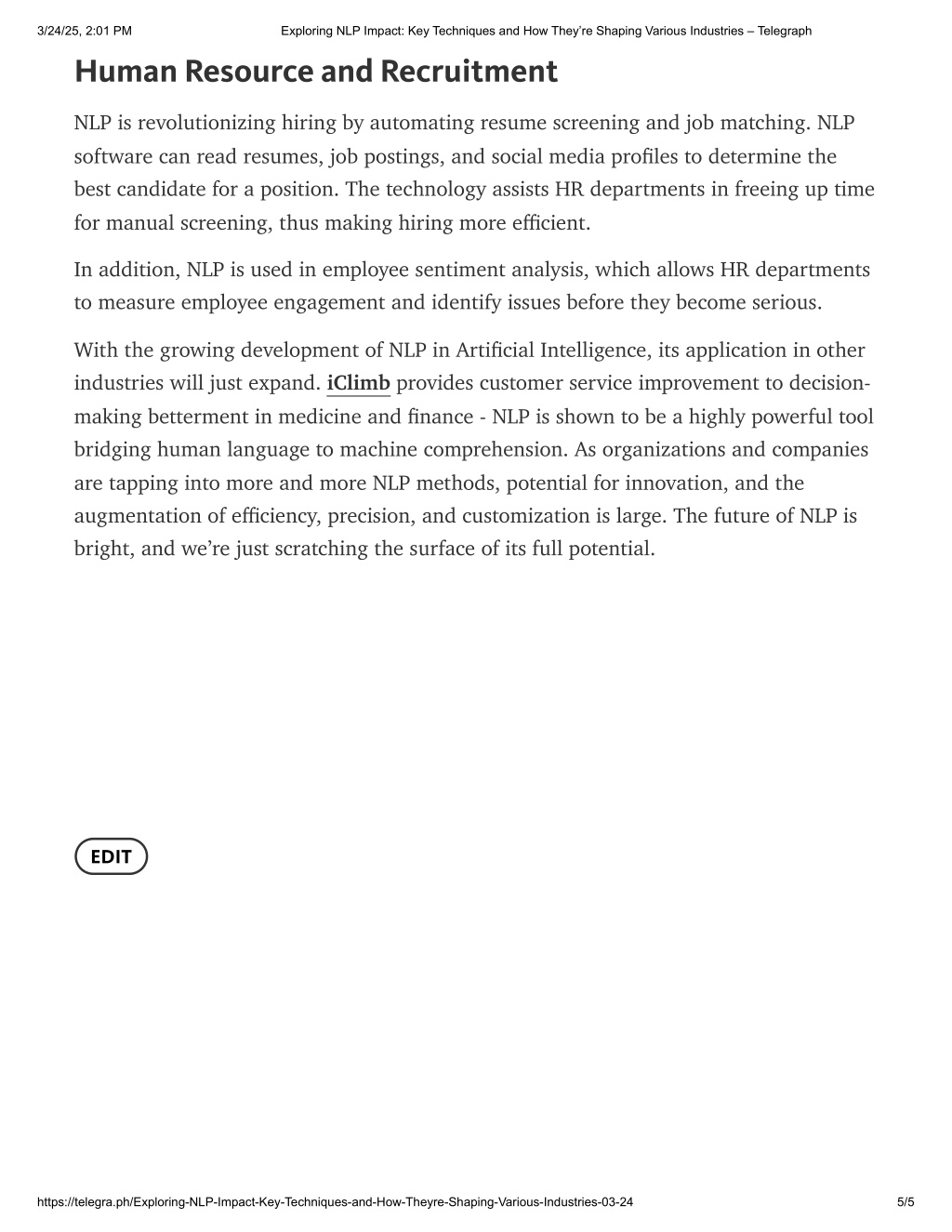 3/24/25, 2:01 PM Exploring NLP Impact: Key Techniques and How They're Shaping Various Industries – Telegraph

Human Resource and Recruitment

NLP is revolutionizing hiring by automating resume screening and job matching. NLP software can read resumes, job postings, and social media profiles to determine the best candidate for a position. The technology assists HR departments in freeing up time for manual screening, thus making hiring more efficient.

In addition, NLP is used in employee sentiment analysis, which allows HR departments to measure employee engagement and identify issues before they become serious.

With the growing development of NLP in Artificial Intelligence, its application in other industries will just expand. iClimb provides customer service improvement to decision-making betterment in medicine and finance - NLP is shown to be a highly powerful tool bridging human language to machine comprehension. As organizations and companies are tapping into more and more NLP methods, potential for innovation, and the augmentation of efficiency, precision, and customization is large. The future of NLP is bright, and we're just scratching the surface of its full potential.

EDIT

https://telegra.ph/Exploring-NLP-Impact-Key-Techniques-and-How-Theyre-Shaping-Various-Industries-03-24 5/5